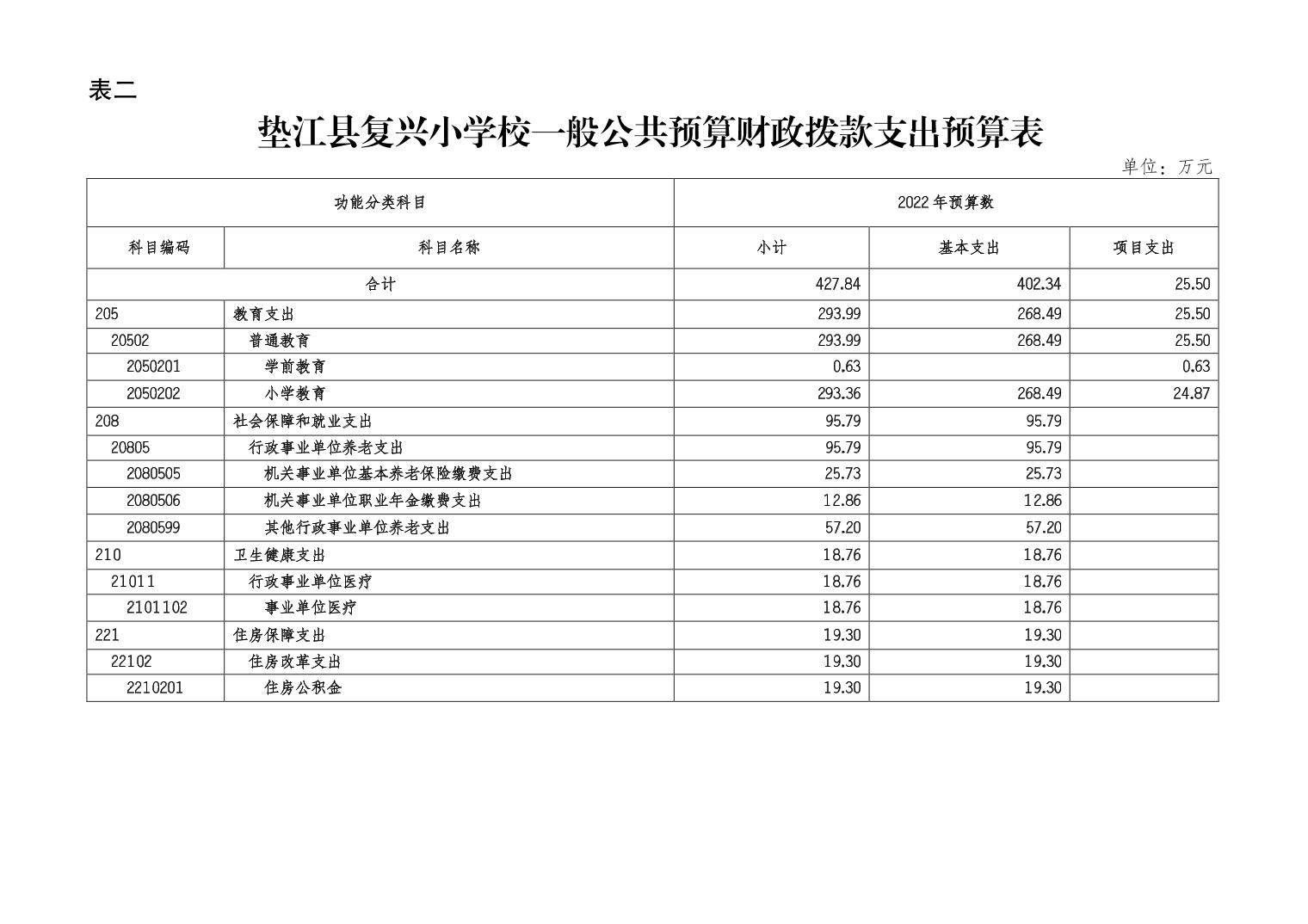 表二

垫江县复兴小学校一般公共预算财政拨款支出预算表

单位：万元

| 功能分类科目 | | 2022年预算数 | | |
|---|---|---|---|---|
| 科目编码 | 科目名称 | 小计 | 基本支出 | 项目支出 |
| 合计 | | 427.84 | 402.34 | 25.50 |
| 205 | 教育支出 | 293.99 | 268.49 | 25.50 |
| 20502 | 普通教育 | 293.99 | 268.49 | 25.50 |
| 2050201 | 学前教育 | 0.63 | | 0.63 |
| 2050202 | 小学教育 | 293.36 | 268.49 | 24.87 |
| 208 | 社会保障和就业支出 | 95.79 | 95.79 | |
| 20805 | 行政事业单位养老支出 | 95.79 | 95.79 | |
| 2080505 | 机关事业单位基本养老保险缴费支出 | 25.73 | 25.73 | |
| 2080506 | 机关事业单位职业年金缴费支出 | 12.86 | 12.86 | |
| 2080599 | 其他行政事业单位养老支出 | 57.20 | 57.20 | |
| 210 | 卫生健康支出 | 18.76 | 18.76 | |
| 21011 | 行政事业单位医疗 | 18.76 | 18.76 | |
| 2101102 | 事业单位医疗 | 18.76 | 18.76 | |
| 221 | 住房保障支出 | 19.30 | 19.30 | |
| 22102 | 住房改革支出 | 19.30 | 19.30 | |
| 2210201 | 住房公积金 | 19.30 | 19.30 | |